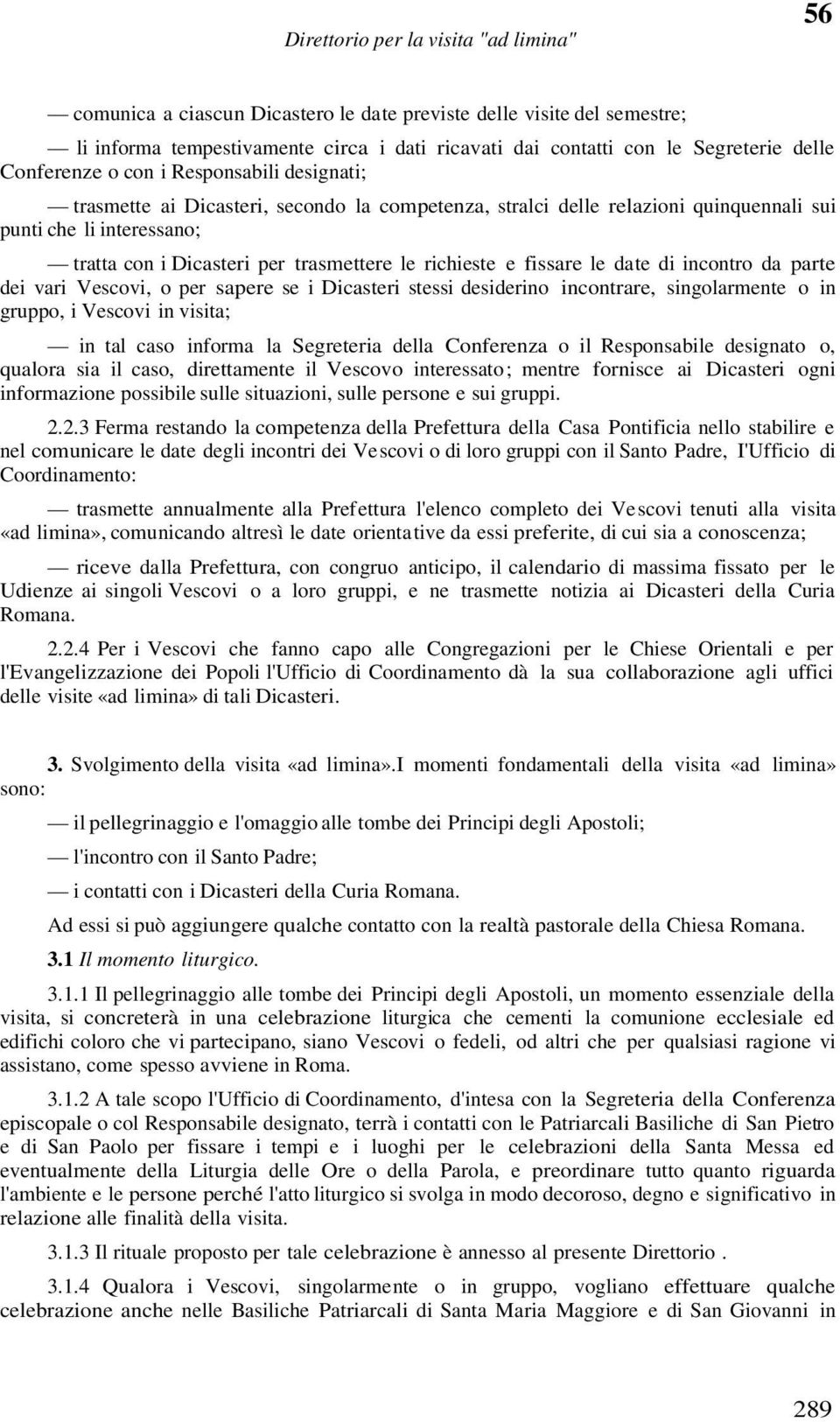 Direttorio per la visita "ad limina"

56

— comunica a ciascun Dicastero le date previste delle visite del semestre;

— li informa tempestivamente circa i dati ricavati dai contatti con le Segreterie delle Conferenze o con i Responsabili designati;

— trasmette ai Dicasteri, secondo la competenza, stralci delle relazioni quinquennali sui punti che li interessano;

— tratta con i Dicasteri per trasmettere le richieste e fissare le date di incontro da parte dei vari Vescovi, o per sapere se i Dicasteri stessi desiderino incontrare, singolarmente o in gruppo, i Vescovi in visita;

— in tal caso informa la Segreteria della Conferenza o il Responsabile designato o, qualora sia il caso, direttamente il Vescovo interessato; mentre fornisce ai Dicasteri ogni informazione possibile sulle situazioni, sulle persone e sui gruppi.

2.2.3 Ferma restando la competenza della Prefettura della Casa Pontificia nello stabilire e nel comunicare le date degli incontri dei Vescovi o di loro gruppi con il Santo Padre, I'Ufficio di Coordinamento:

— trasmette annualmente alla Prefettura l'elenco completo dei Vescovi tenuti alla visita «ad limina», comunicando altresì le date orientative da essi preferite, di cui sia a conoscenza;

— riceve dalla Prefettura, con congruo anticipo, il calendario di massima fissato per le Udienze ai singoli Vescovi o a loro gruppi, e ne trasmette notizia ai Dicasteri della Curia Romana.

2.2.4 Per i Vescovi che fanno capo alle Congregazioni per le Chiese Orientali e per l'Evangelizzazione dei Popoli l'Ufficio di Coordinamento dà la sua collaborazione agli uffici delle visite «ad limina» di tali Dicasteri.

3. Svolgimento della visita «ad limina».I momenti fondamentali della visita «ad limina» sono:

— il pellegrinaggio e l'omaggio alle tombe dei Principi degli Apostoli;

— l'incontro con il Santo Padre;

— i contatti con i Dicasteri della Curia Romana.

Ad essi si può aggiungere qualche contatto con la realtà pastorale della Chiesa Romana.

3.1 Il momento liturgico.

3.1.1 Il pellegrinaggio alle tombe dei Principi degli Apostoli, un momento essenziale della visita, si concreterà in una celebrazione liturgica che cementi la comunione ecclesiale ed edifichi coloro che vi partecipano, siano Vescovi o fedeli, od altri che per qualsiasi ragione vi assistano, come spesso avviene in Roma.

3.1.2 A tale scopo l'Ufficio di Coordinamento, d'intesa con la Segreteria della Conferenza episcopale o col Responsabile designato, terrà i contatti con le Patriarcali Basiliche di San Pietro e di San Paolo per fissare i tempi e i luoghi per le celebrazioni della Santa Messa ed eventualmente della Liturgia delle Ore o della Parola, e preordinare tutto quanto riguarda l'ambiente e le persone perché l'atto liturgico si svolga in modo decoroso, degno e significativo in relazione alle finalità della visita.

3.1.3 Il rituale proposto per tale celebrazione è annesso al presente Direttorio .

3.1.4 Qualora i Vescovi, singolarmente o in gruppo, vogliano effettuare qualche celebrazione anche nelle Basiliche Patriarcali di Santa Maria Maggiore e di San Giovanni in

289